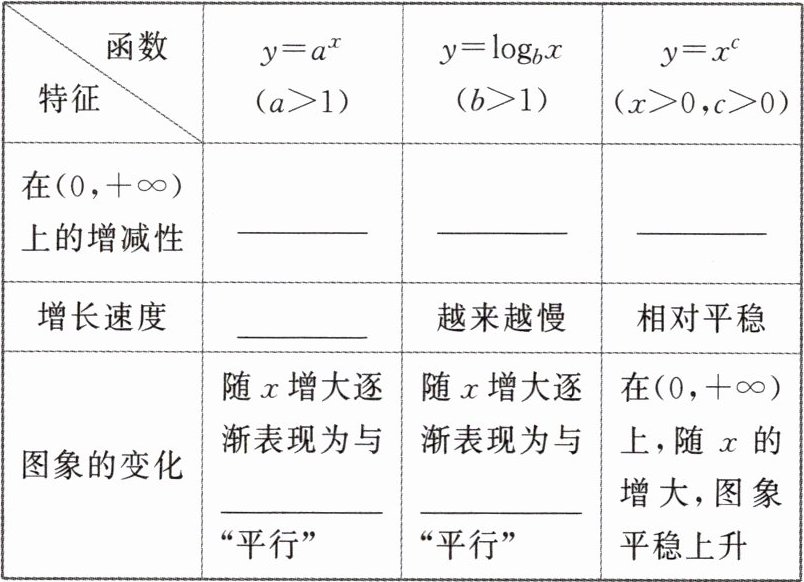 | 函数 特征 | $y=a^x$ $(a>1)$ | $y=\log_b x$ $(b>1)$ | $y=x^c$ $(x>0,c>0)$ |
|---|---|---|---|
| 在$(0,+\infty)$上的增减性 | ________ | ________ | ________ |
| 增长速度 | ________ | 越来越慢 | 相对平稳 |
| 图象的变化 | 随 $x$ 增大逐渐表现为与________“平行” | 随 $x$ 增大逐渐表现为与________“平行” | 在$(0,+\infty)$上,随 $x$ 的增大,图象平稳上升 |